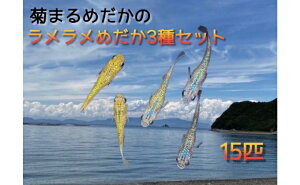 菊まるめだかの
ラメラメめだか3種セット

15匹